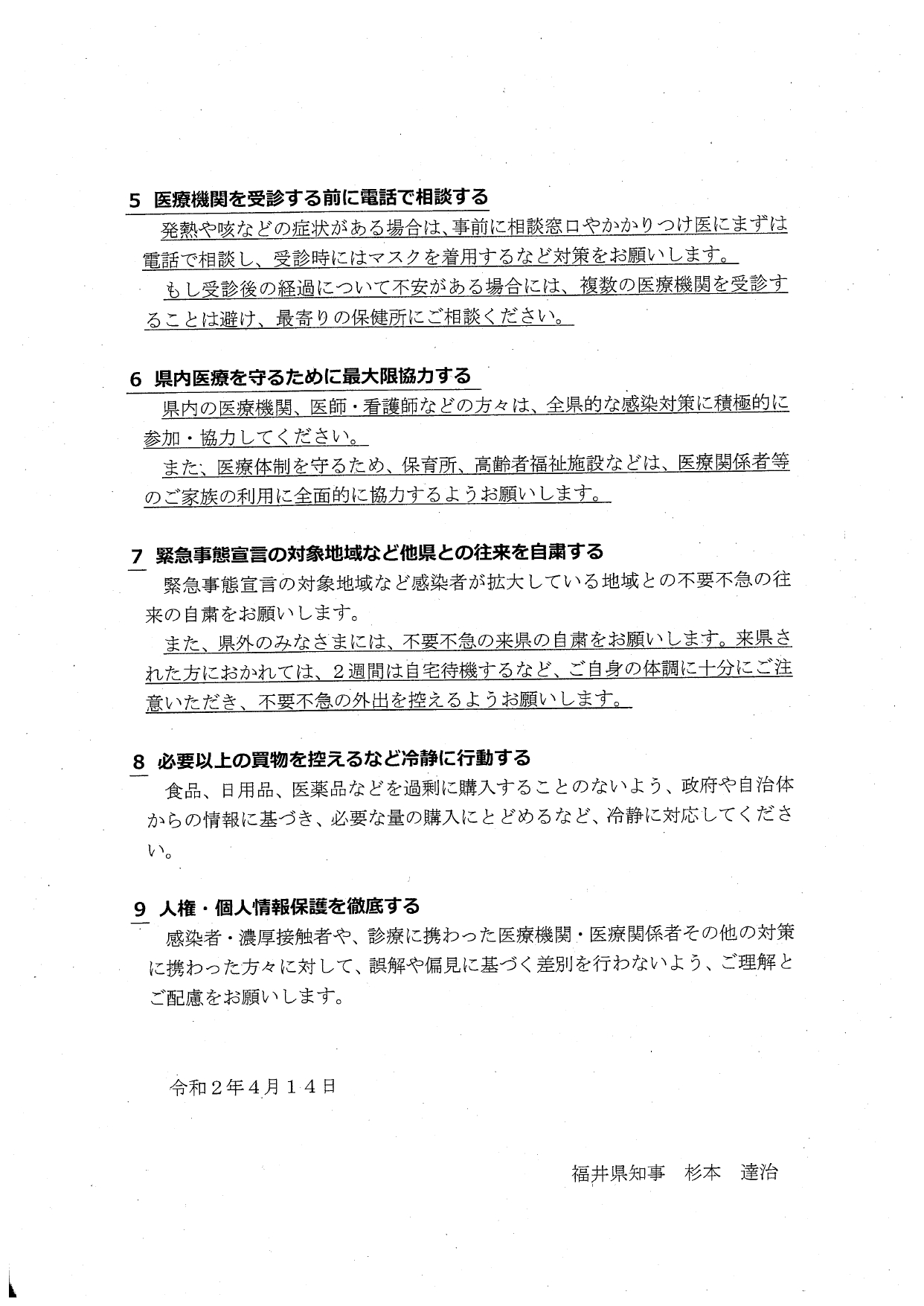 5 医療機関を受診する前に電話で相談する

発熱や咳などの症状がある場合は、事前に相談窓口やかかりつけ医にまずは電話で相談し、受診時にはマスクを着用するなど対策をお願いします。

もし受診後の経過について不安がある場合には、複数の医療機関を受診することは避け、最寄りの保健所にご相談ください。

6 県内医療を守るために最大限協力する

県内の医療機関、医師・看護師などの方々は、全県的な感染対策に積極的に参加・協力してください。

また、医療体制を守るため、保育所、高齢者福祉施設などは、医療関係者等のご家族の利用に全面的に協力するようお願いします。

7 緊急事態宣言の対象地域など他県との往来を自粛する

緊急事態宣言の対象地域など感染者が拡大している地域との不要不急の往来の自粛をお願いします。

また、県外のみなさまには、不要不急の来県の自粛をお願いします。来県された方におかれては、２週間は自宅待機するなど、ご自身の体調に十分にご注意いただき、不要不急の外出を控えるようお願いします。

8 必要以上の買物を控えるなど冷静に行動する

食品、日用品、医薬品などを過剰に購入することのないよう、政府や自治体からの情報に基づき、必要な量の購入にとどめるなど、冷静に対応してください。

9 人権・個人情報保護を徹底する

感染者・濃厚接触者や、診療に携わった医療機関・医療関係者その他の対策に携わった方々に対して、誤解や偏見に基づく差別を行わないよう、ご理解とご配慮をお願いします。

令和２年４月１４日

福井県知事 杉本 達治